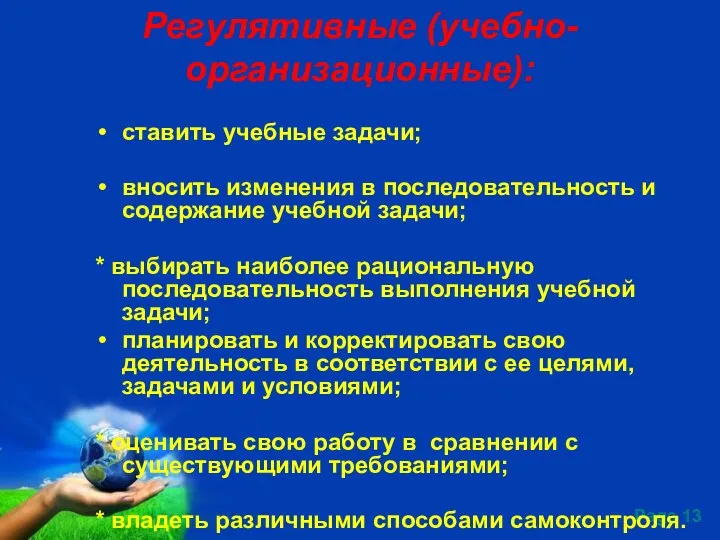 Регулятивные (учебно-организационные):

• ставить учебные задачи;

• вносить изменения в последовательность и содержание учебной задачи;

* выбирать наиболее рациональную последовательность выполнения учебной задачи;

• планировать и корректировать свою деятельность в соответствии с ее целями, задачами и условиями;

* оценивать свою работу в сравнении с существующими требованиями;

* владеть различными способами самоконтроля.

Page 13